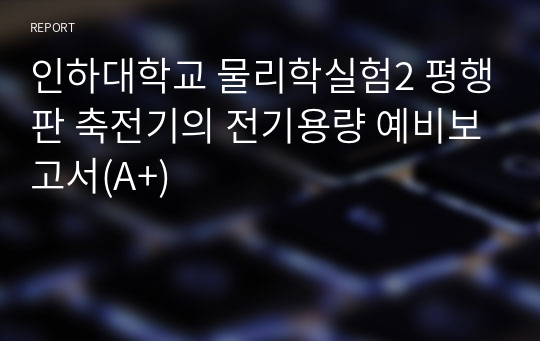 REPORT

인하대학교 물리학실험2 평행판 축전기의 전기용량 예비보고서(A+)